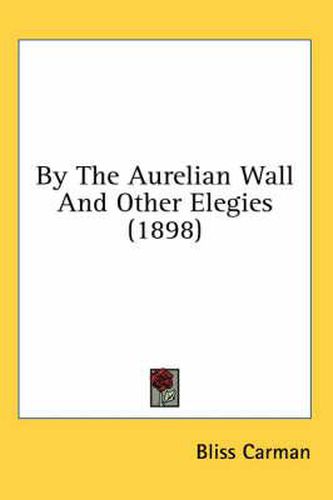 By The Aurelian Wall And Other Elegies (1898)

Bliss Carman